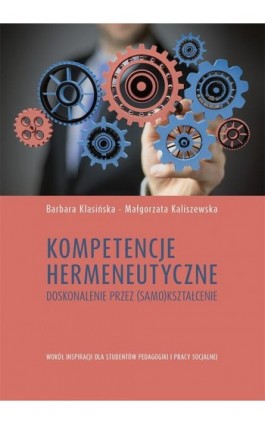 Barbara Klasińska · Małgorzata Kaliszewska

KOMPETENCJE HERMENEUTYCZNE

DOSKONALENIE PRZEZ (SAMO)KSZTAŁCENIE

WOKÓŁ INSPIRACJI DLA STUDENTÓW PEDAGOGIKI I PRACY SOCJALNEJ